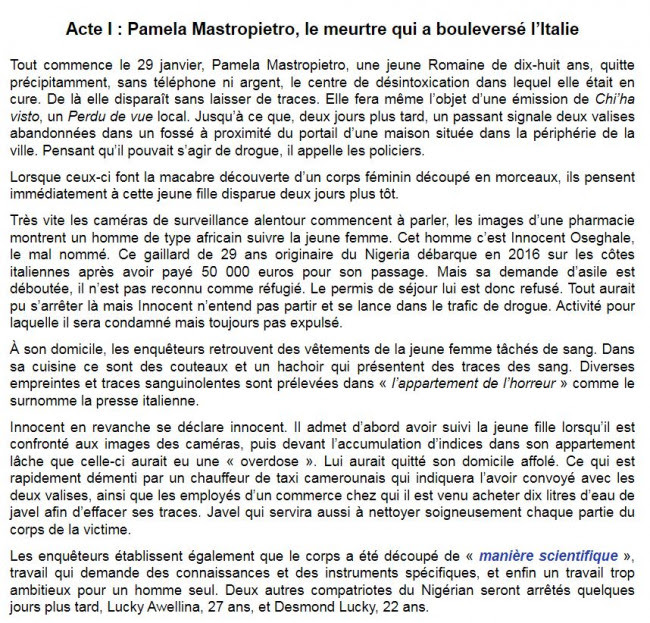 Acte I : Pamela Mastropietro, le meurtre qui a bouleversé l'Italie

Tout commence le 29 janvier, Pamela Mastropietro, une jeune Romaine de dix-huit ans, quitte précipitamment, sans téléphone ni argent, le centre de désintoxication dans lequel elle était en cure. De là elle disparaît sans laisser de traces. Elle fera même l'objet d'une émission de Chi'ha visto, un Perdu de vue local. Jusqu'à ce que, deux jours plus tard, un passant signale deux valises abandonnées dans un fossé à proximité du portail d'une maison située dans la périphérie de la ville. Pensant qu'il pouvait s'agir de drogue, il appelle les policiers.

Lorsque ceux-ci font la macabre découverte d'un corps féminin découpé en morceaux, ils pensent immédiatement à cette jeune fille disparue deux jours plus tôt.

Très vite les caméras de surveillance alentour commencent à parler, les images d'une pharmacie montrent un homme de type africain suivre la jeune femme. Cet homme c'est Innocent Oseghale, le mal nommé. Ce gaillard de 29 ans originaire du Nigeria débarque en 2016 sur les côtes italiennes après avoir payé 50 000 euros pour son passage. Mais sa demande d'asile est déboutée, il n'est pas reconnu comme réfugié. Le permis de séjour lui est donc refusé. Tout aurait pu s'arrêter là mais Innocent n'entend pas partir et se lance dans le trafic de drogue. Activité pour laquelle il sera condamné mais toujours pas expulsé.

À son domicile, les enquêteurs retrouvent des vêtements de la jeune femme tâchés de sang. Dans sa cuisine ce sont des couteaux et un hachoir qui présentent des traces des sang. Diverses empreintes et traces sanguinolentes sont prélevées dans « l'appartement de l'horreur » comme le surnomme la presse italienne.

Innocent en revanche se déclare innocent. Il admet d'abord avoir suivi la jeune fille lorsqu'il est confronté aux images des caméras, puis devant l'accumulation d'indices dans son appartement lâche que celle-ci aurait eu une « overdose ». Lui aurait quitté son domicile affolé. Ce qui est rapidement démenti par un chauffeur de taxi camerounais qui indiquera l'avoir convoyé avec les deux valises, ainsi que les employés d'un commerce chez qui il est venu acheter dix litres d'eau de javel afin d'effacer ses traces. Javel qui servira aussi à nettoyer soigneusement chaque partie du corps de la victime.

Les enquêteurs établissent également que le corps a été découpé de « manière scientifique », travail qui demande des connaissances et des instruments spécifiques, et enfin un travail trop ambitieux pour un homme seul. Deux autres compatriotes du Nigérian seront arrêtés quelques jours plus tard, Lucky Awellina, 27 ans, et Desmond Lucky, 22 ans.